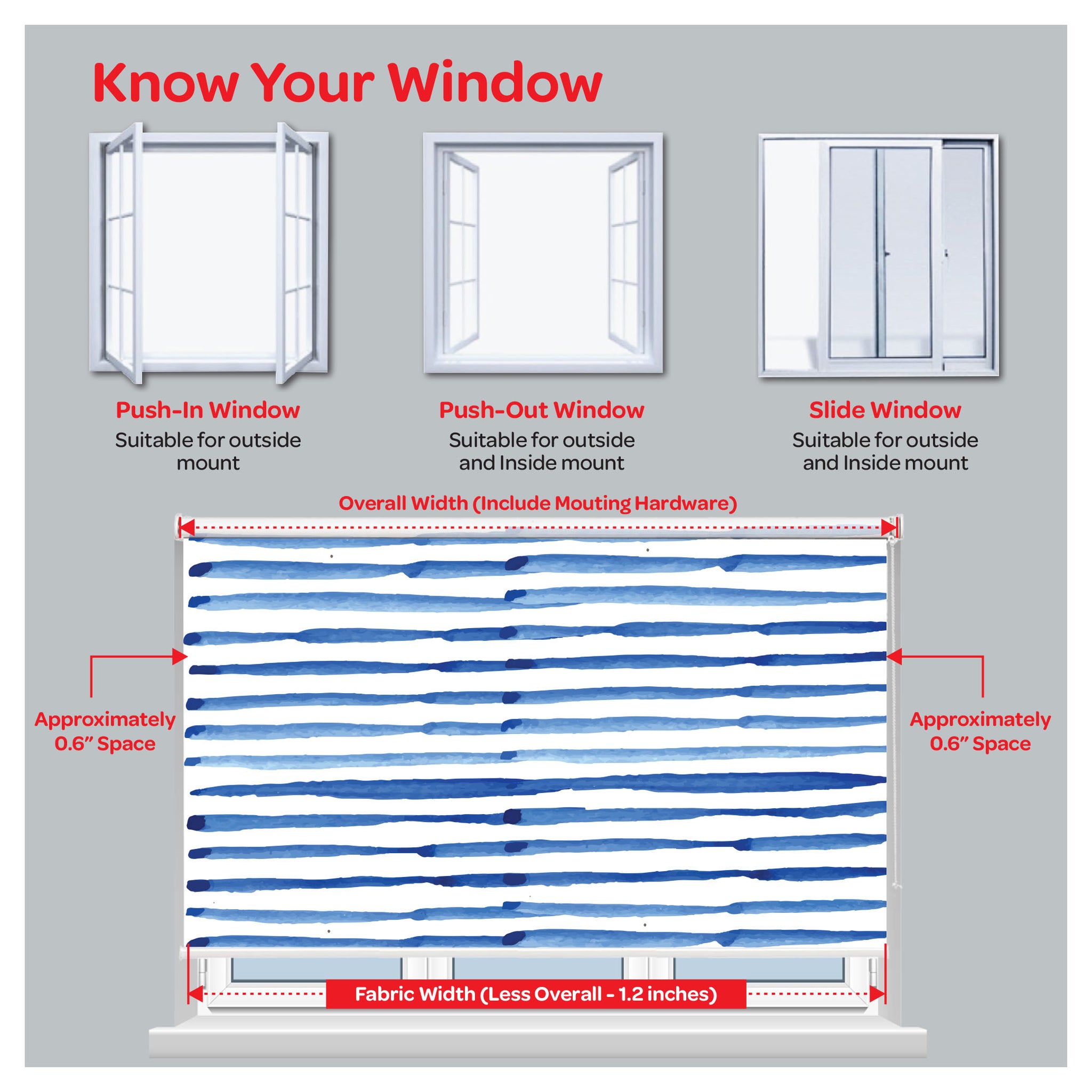 Know Your Window

Push-In Window
Suitable for outside mount

Push-Out Window
Suitable for outside and Inside mount

Slide Window
Suitable for outside and Inside mount

Overall Width (Include Mouting Hardware)

Approximately 0.6" Space

Approximately 0.6" Space

Fabric Width (Less Overall - 1.2 inches)